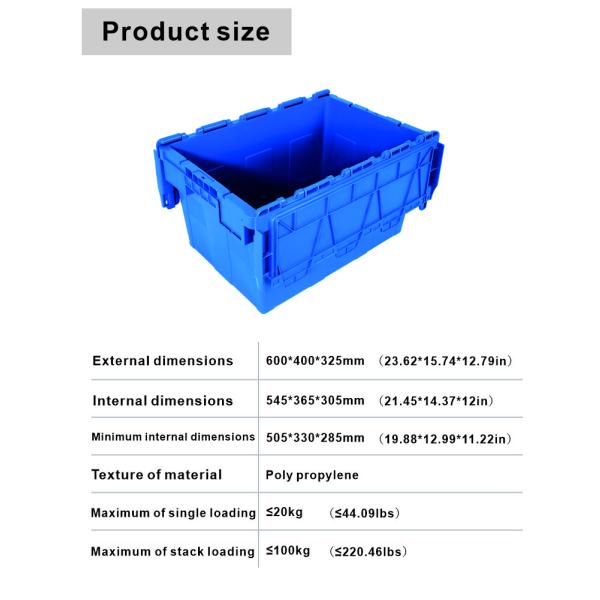 Product size

| External dimensions | 600*400*325mm （23.62*15.74*12.79in） |
|---|---|
| Internal dimensions | 545*365*305mm （21.45*14.37*12in） |
| Minimum internal dimensions | 505*330*285mm （19.88*12.99*11.22in） |
| Texture of material | Poly propylene |
| Maximum of single loading | ≤20kg （≤44.09lbs） |
| Maximum of stack loading | ≤100kg （≤220.46lbs） |